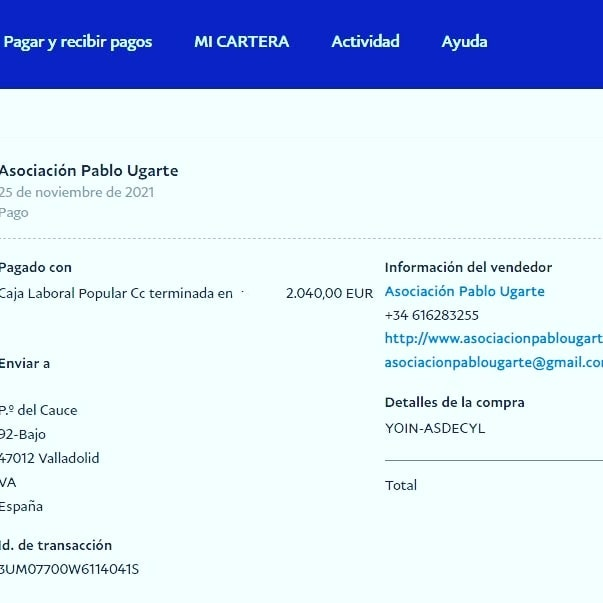 Pagar y recibir pagos MI CARTERA Actividad Ayuda

Asociación Pablo Ugarte
25 de noviembre de 2021
Pago

Pagado con
Caja Laboral Popular Cc terminada en 2.040,00 EUR

Enviar a

P.º del Cauce
92-Bajo
47012 Valladolid
VA
España

Id. de transacción
3UM07700W6114041S

Información del vendedor
Asociación Pablo Ugarte
+34 616283255
http://www.asociacionpablougart
asociacionpablougarte@gmail.co

Detalles de la compra
YOIN-ASDECYL

Total